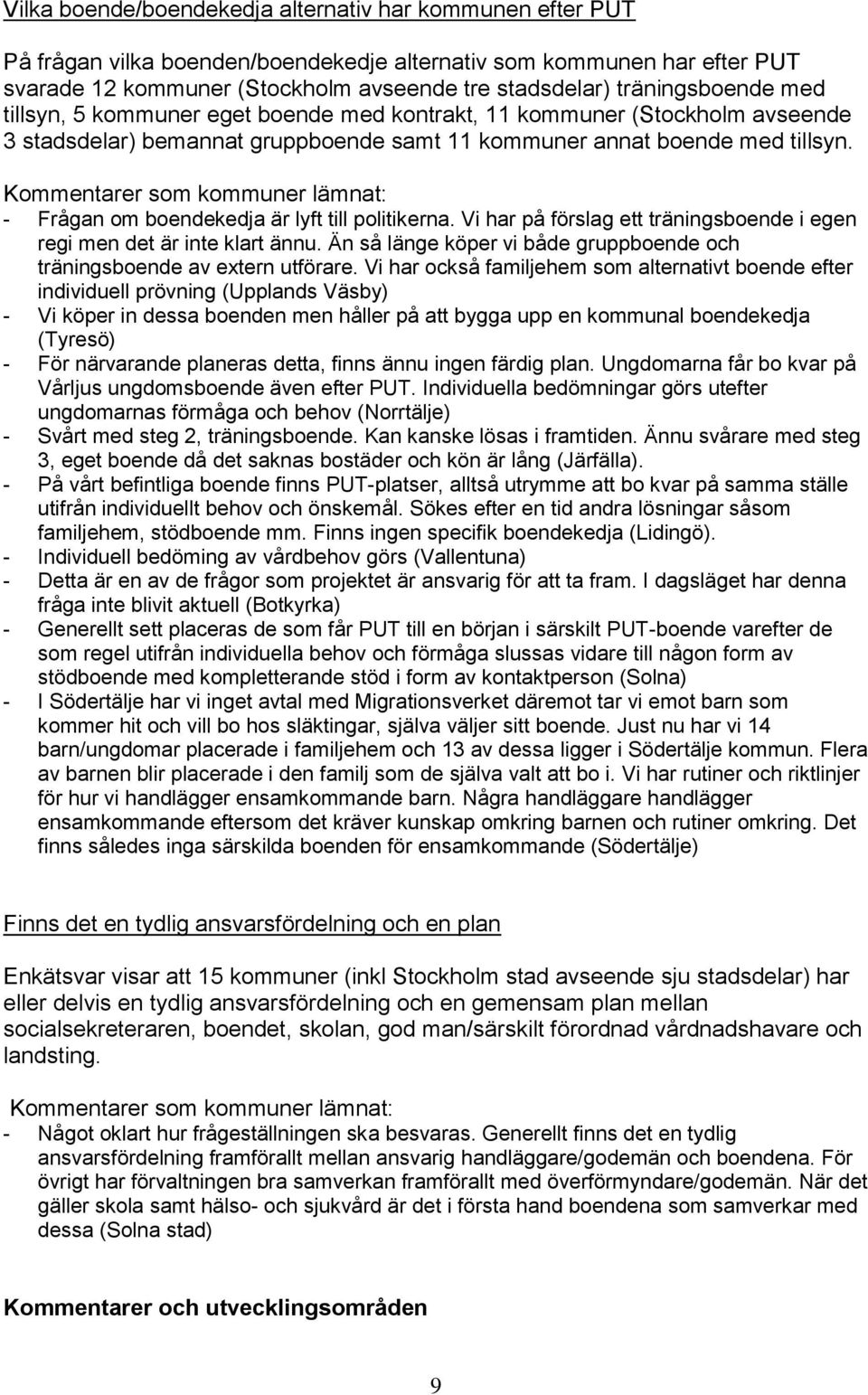 Vilka boende/boendekedja alternativ har kommunen efter PUT

På frågan vilka boenden/boendekedje alternativ som kommunen har efter PUT svarade 12 kommuner (Stockholm avseende tre stadsdelar) träningsboende med tillsyn, 5 kommuner eget boende med kontrakt, 11 kommuner (Stockholm avseende 3 stadsdelar) bemannat gruppboende samt 11 kommuner annat boende med tillsyn.

Kommentarer som kommuner lämnat:
- Frågan om boendekedja är lyft till politikerna. Vi har på förslag ett träningsboende i egen regi men det är inte klart ännu. Än så länge köper vi både gruppboende och träningsboende av extern utförare. Vi har också familjehem som alternativt boende efter individuell prövning (Upplands Väsby)
- Vi köper in dessa boenden men håller på att bygga upp en kommunal boendekedja (Tyresö)
- För närvarande planeras detta, finns ännu ingen färdig plan. Ungdomarna får bo kvar på Vårljus ungdomsboende även efter PUT. Individuella bedömningar görs utefter ungdomarnas förmåga och behov (Norrtälje)
- Svårt med steg 2, träningsboende. Kan kanske lösas i framtiden. Ännu svårare med steg 3, eget boende då det saknas bostäder och kön är lång (Järfälla).
- På vårt befintliga boende finns PUT-platser, alltså utrymme att bo kvar på samma ställe utifrån individuellt behov och önskemål. Sökes efter en tid andra lösningar såsom familjehem, stödboende mm. Finns ingen specifik boendekedja (Lidingö).
- Individuell bedöming av vårdbehov görs (Vallentuna)
- Detta är en av de frågor som projektet är ansvarig för att ta fram. I dagsläget har denna fråga inte blivit aktuell (Botkyrka)
- Generellt sett placeras de som får PUT till en början i särskilt PUT-boende varefter de som regel utifrån individuella behov och förmåga slussas vidare till någon form av stödboende med kompletterande stöd i form av kontaktperson (Solna)
- I Södertälje har vi inget avtal med Migrationsverket däremot tar vi emot barn som kommer hit och vill bo hos släktingar, själva väljer sitt boende. Just nu har vi 14 barn/ungdomar placerade i familjehem och 13 av dessa ligger i Södertälje kommun. Flera av barnen blir placerade i den familj som de själva valt att bo i. Vi har rutiner och riktlinjer för hur vi handlägger ensamkommande barn. Några handläggare handlägger ensamkommande eftersom det kräver kunskap omkring barnen och rutiner omkring. Det finns således inga särskilda boenden för ensamkommande (Södertälje)

Finns det en tydlig ansvarsfördelning och en plan

Enkätsvar visar att 15 kommuner (inkl Stockholm stad avseende sju stadsdelar) har eller delvis en tydlig ansvarsfördelning och en gemensam plan mellan socialsekreteraren, boendet, skolan, god man/särskilt förordnad vårdnadshavare och landsting.

Kommentarer som kommuner lämnat:
- Något oklart hur frågeställningen ska besvaras. Generellt finns det en tydlig ansvarsfördelning framförallt mellan ansvarig handläggare/godemän och boendena. För övrigt har förvaltningen bra samverkan framförallt med överförmyndare/godemän. När det gäller skola samt hälso- och sjukvård är det i första hand boendena som samverkar med dessa (Solna stad)

Kommentarer och utvecklingsområden

9